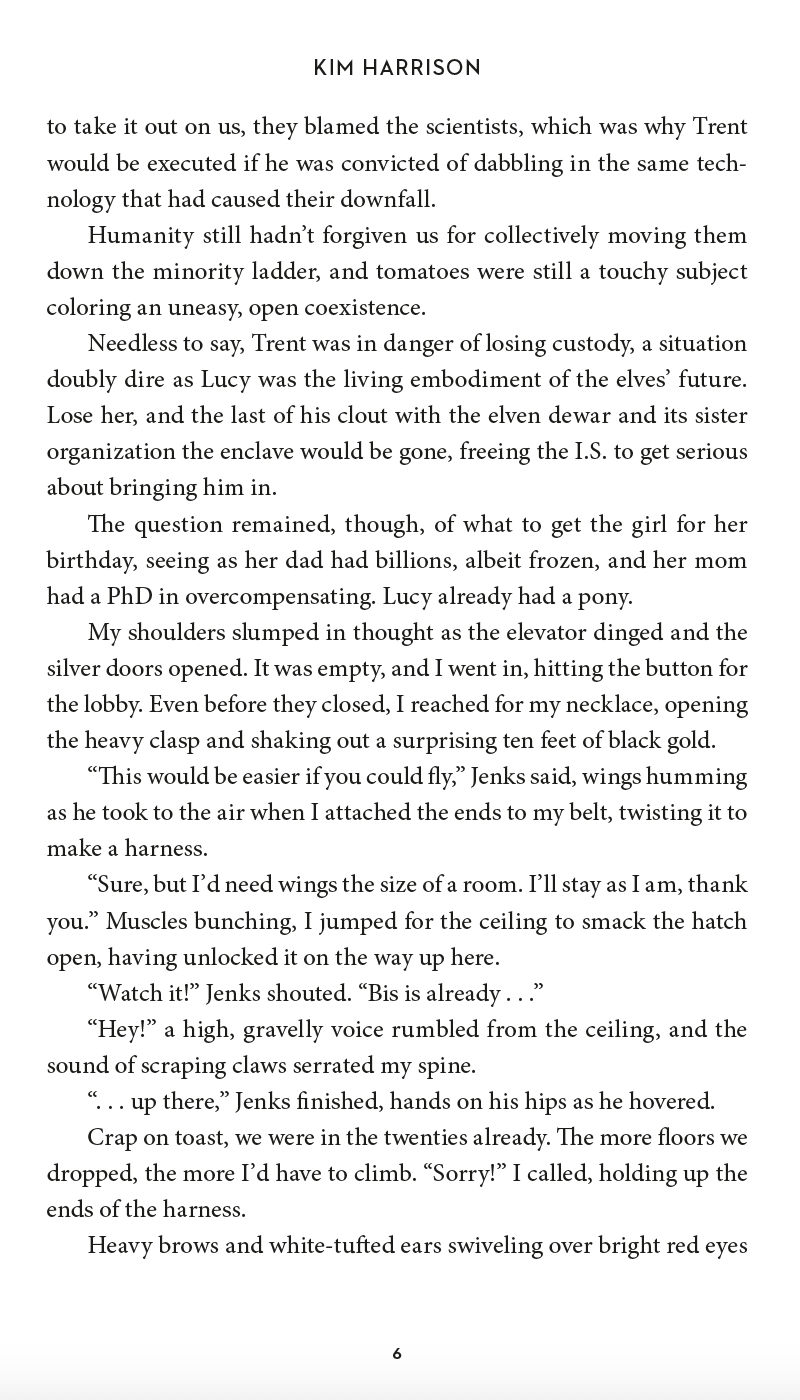 KIM HARRISON

to take it out on us, they blamed the scientists, which was why Trent would be executed if he was convicted of dabbling in the same technology that had caused their downfall.

Humanity still hadn't forgiven us for collectively moving them down the minority ladder, and tomatoes were still a touchy subject coloring an uneasy, open coexistence.

Needless to say, Trent was in danger of losing custody, a situation doubly dire as Lucy was the living embodiment of the elves' future. Lose her, and the last of his clout with the elven dewar and its sister organization the enclave would be gone, freeing the I.S. to get serious about bringing him in.

The question remained, though, of what to get the girl for her birthday, seeing as her dad had billions, albeit frozen, and her mom had a PhD in overcompensating. Lucy already had a pony.

My shoulders slumped in thought as the elevator dinged and the silver doors opened. It was empty, and I went in, hitting the button for the lobby. Even before they closed, I reached for my necklace, opening the heavy clasp and shaking out a surprising ten feet of black gold.

"This would be easier if you could fly," Jenks said, wings humming as he took to the air when I attached the ends to my belt, twisting it to make a harness.

"Sure, but I'd need wings the size of a room. I'll stay as I am, thank you." Muscles bunching, I jumped for the ceiling to smack the hatch open, having unlocked it on the way up here.

"Watch it!" Jenks shouted. "Bis is already . . ."

"Hey!" a high, gravelly voice rumbled from the ceiling, and the sound of scraping claws serrated my spine.

". . . up there," Jenks finished, hands on his hips as he hovered.

Crap on toast, we were in the twenties already. The more floors we dropped, the more I'd have to climb. "Sorry!" I called, holding up the ends of the harness.

Heavy brows and white-tufted ears swiveling over bright red eyes

6